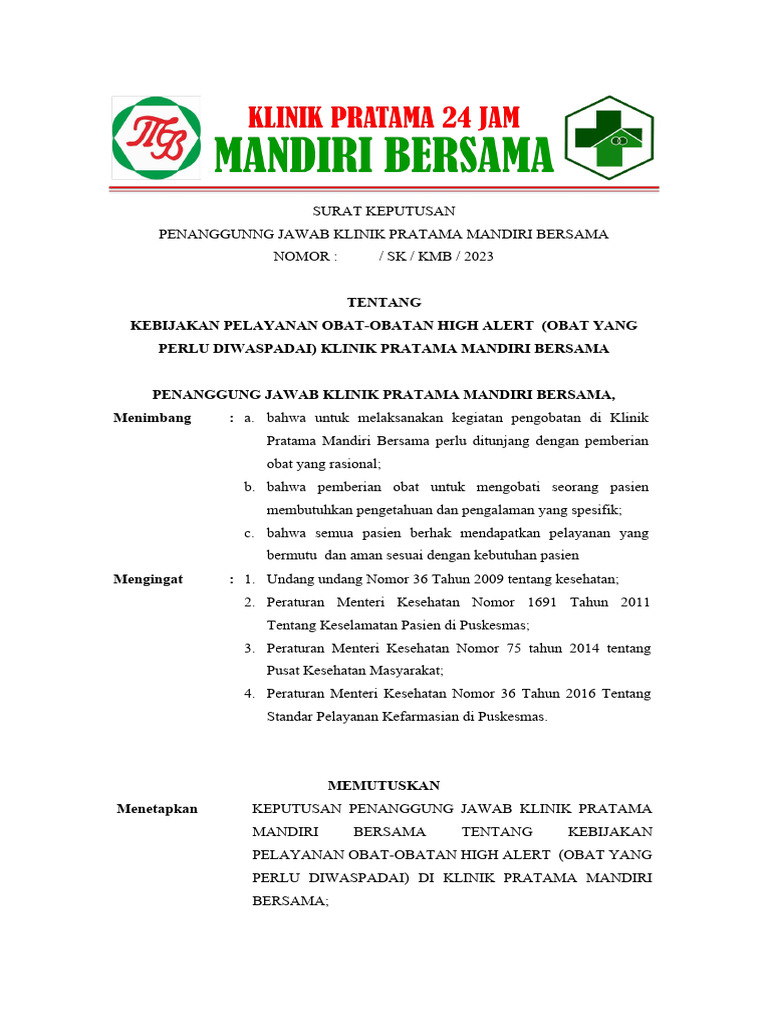 MB

KLINIK PRATAMA 24 JAM
MANDIRI BERSAMA

SURAT KEPUTUSAN
PENANGGUNNG JAWAB KLINIK PRATAMA MANDIRI BERSAMA
NOMOR : / SK / KMB / 2023

TENTANG
KEBIJAKAN PELAYANAN OBAT-OBATAN HIGH ALERT (OBAT YANG PERLU DIWASPADAI) KLINIK PRATAMA MANDIRI BERSAMA

PENANGGUNG JAWAB KLINIK PRATAMA MANDIRI BERSAMA,

Menimbang : a. bahwa untuk melaksanakan kegiatan pengobatan di Klinik Pratama Mandiri Bersama perlu ditunjang dengan pemberian obat yang rasional;
b. bahwa pemberian obat untuk mengobati seorang pasien membutuhkan pengetahuan dan pengalaman yang spesifik;
c. bahwa semua pasien berhak mendapatkan pelayanan yang bermutu dan aman sesuai dengan kebutuhan pasien

Mengingat : 1. Undang undang Nomor 36 Tahun 2009 tentang kesehatan;
2. Peraturan Menteri Kesehatan Nomor 1691 Tahun 2011 Tentang Keselamatan Pasien di Puskesmas;
3. Peraturan Menteri Kesehatan Nomor 75 tahun 2014 tentang Pusat Kesehatan Masyarakat;
4. Peraturan Menteri Kesehatan Nomor 36 Tahun 2016 Tentang Standar Pelayanan Kefarmasian di Puskesmas.

MEMUTUSKAN

Menetapkan KEPUTUSAN PENANGGUNG JAWAB KLINIK PRATAMA MANDIRI BERSAMA TENTANG KEBIJAKAN PELAYANAN OBAT-OBATAN HIGH ALERT (OBAT YANG PERLU DIWASPADAI) DI KLINIK PRATAMA MANDIRI BERSAMA;